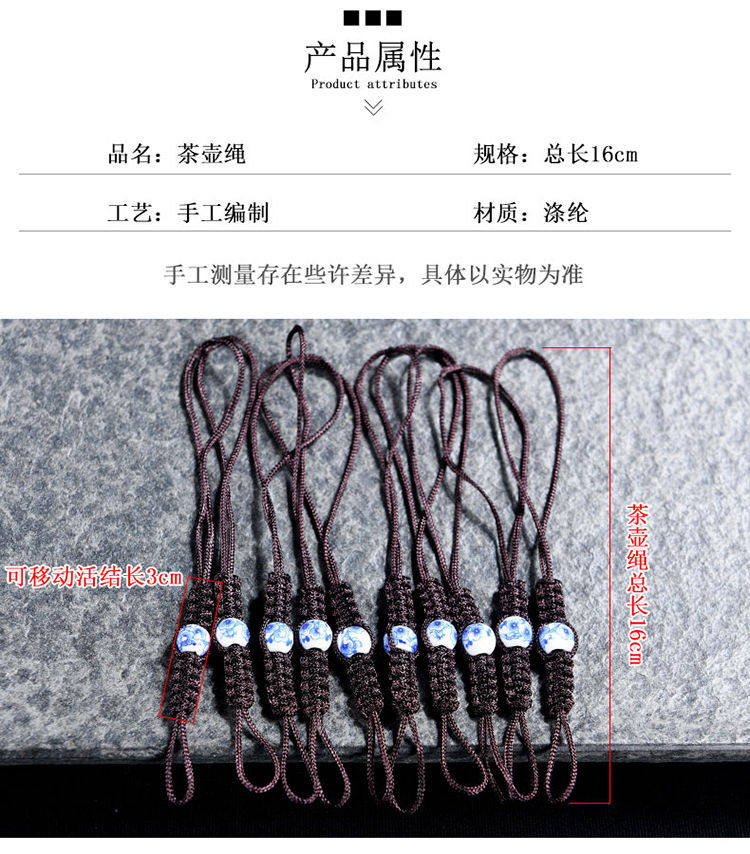 产品属性
Product attributes

品名：茶壶绳 规格：总长16cm

工艺：手工编制 材质：涤纶

手工测量存在些许差异，具体以实物为准

可移动活结长3cm

茶壶绳总长16cm